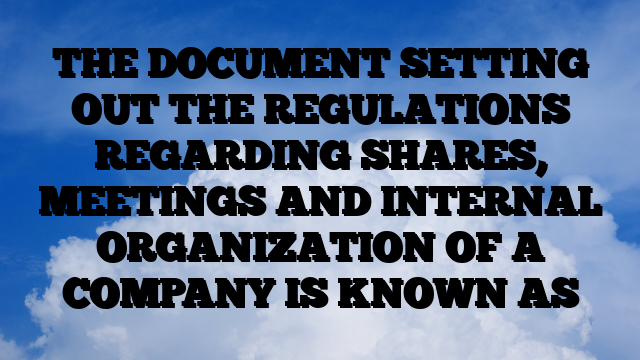 THE DOCUMENT SETTING OUT THE REGULATIONS REGARDING SHARES, MEETINGS AND INTERNAL ORGANIZATION OF A COMPANY IS KNOWN AS